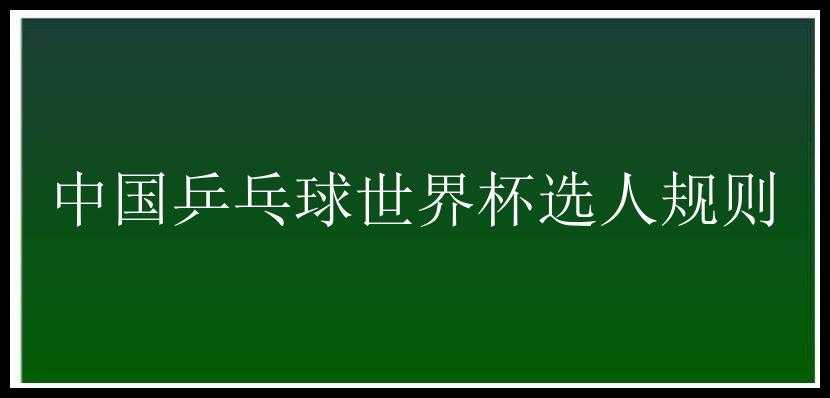 中国乒乓球世界杯选人规则